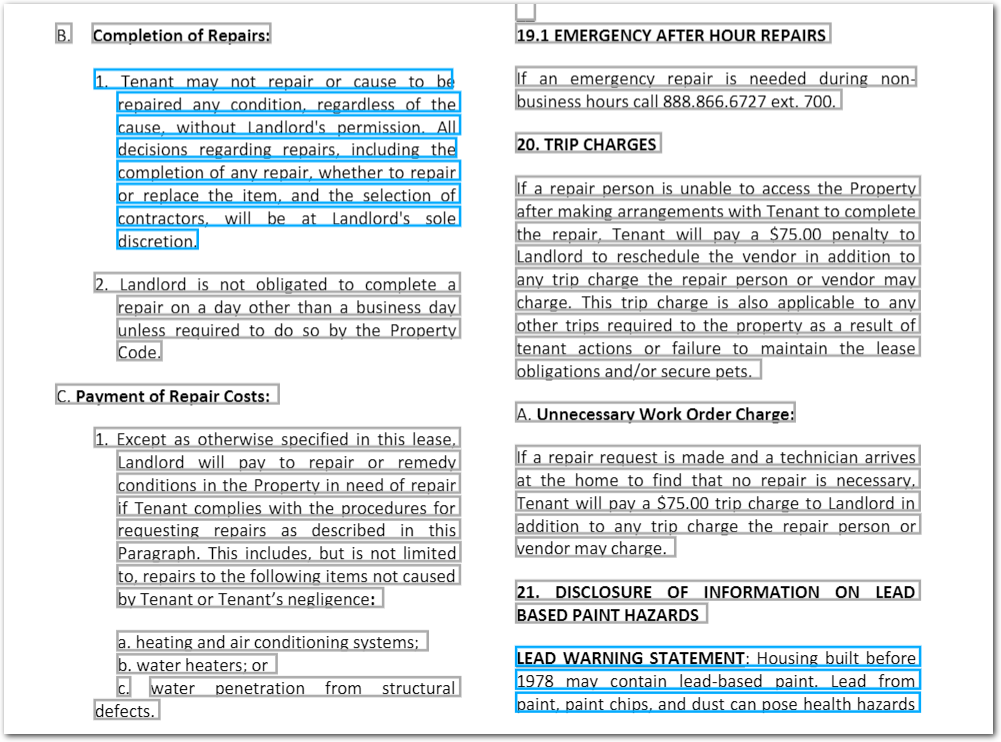 B. Completion of Repairs:

1. Tenant may not repair or cause to be repaired any condition, regardless of the cause, without Landlord's permission. All decisions regarding repairs, including the completion of any repair, whether to repair or replace the item, and the selection of contractors, will be at Landlord's sole discretion.

2. Landlord is not obligated to complete a repair on a day other than a business day unless required to do so by the Property Code.

C. Payment of Repair Costs:

1. Except as otherwise specified in this lease, Landlord will pay to repair or remedy conditions in the Property in need of repair if Tenant complies with the procedures for requesting repairs as described in this Paragraph. This includes, but is not limited to, repairs to the following items not caused by Tenant or Tenant's negligence:

a. heating and air conditioning systems;
b. water heaters; or
c. water penetration from structural defects.

19.1 EMERGENCY AFTER HOUR REPAIRS

If an emergency repair is needed during non-business hours call 888.866.6727 ext. 700.

20. TRIP CHARGES

If a repair person is unable to access the Property after making arrangements with Tenant to complete the repair, Tenant will pay a $75.00 penalty to Landlord to reschedule the vendor in addition to any trip charge the repair person or vendor may charge. This trip charge is also applicable to any other trips required to the property as a result of tenant actions or failure to maintain the lease obligations and/or secure pets.

A. Unnecessary Work Order Charge:

If a repair request is made and a technician arrives at the home to find that no repair is necessary, Tenant will pay a $75.00 trip charge to Landlord in addition to any trip charge the repair person or vendor may charge.

21. DISCLOSURE OF INFORMATION ON LEAD BASED PAINT HAZARDS

LEAD WARNING STATEMENT: Housing built before 1978 may contain lead-based paint. Lead from paint, paint chips, and dust can pose health hazards